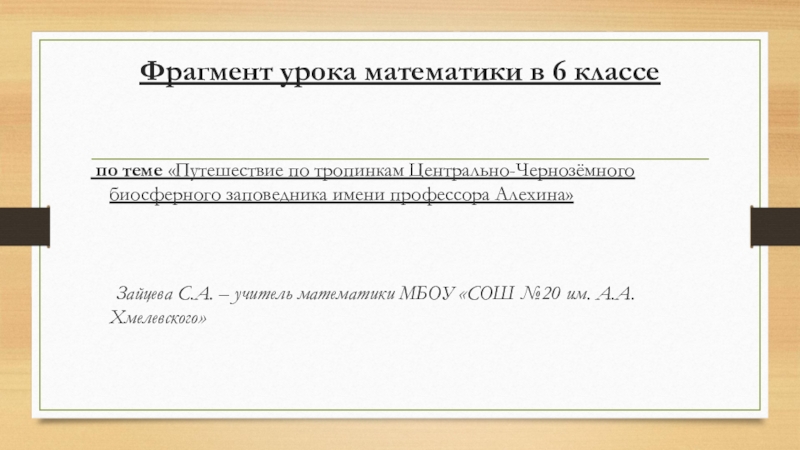 Фрагмент урока математики в 6 классе

по теме «Путешествие по тропинкам Центрально-Чернозёмного биосферного заповедника имени профессора Алехина»

Зайцева С.А. – учитель математики МБОУ «СОШ №20 им. А.А. Хмелевского»